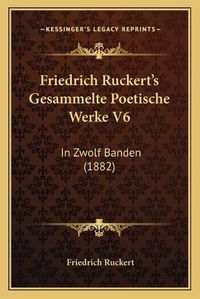 —KESSINGER'S LEGACY REPRINTS—

Friedrich Ruckert's Gesammelte Poetische Werke V6

In Zwolf Banden (1882)

Friedrich Ruckert